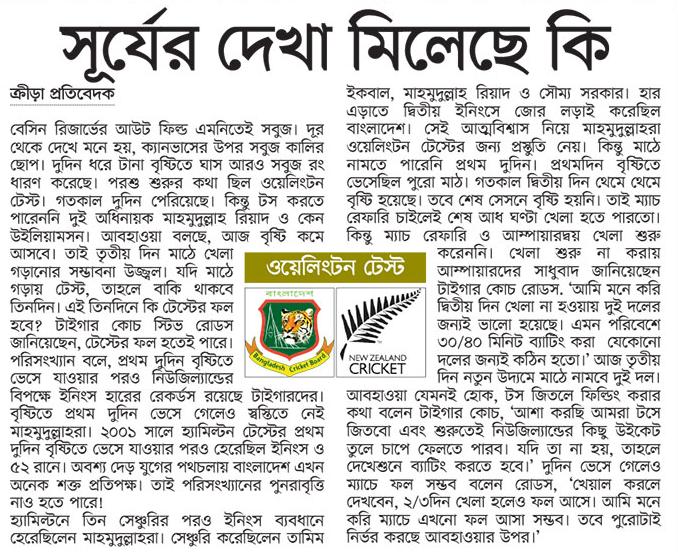 সূর্যের দেখা মিলেছে কি

ক্রীড়া প্রতিবেদক

বেসিন রিজার্ভের আউট ফিল্ড এমনিতেই সবুজ। দূর থেকে দেখে মনে হয়, ক্যানভাসের উপর সবুজ কালির ছোপ। দুদিন ধরে টানা বৃষ্টিতে ঘাস আরও সবুজ রং ধারণ করেছে। পরশু শুরুর কথা ছিল ওয়েলিংটন টেস্ট। গতকাল দুদিন পেরিয়েছে। কিন্তু টস করতে পারেননি দুই অধিনায়ক মাহমুদুল্লাহ রিয়াদ ও কেন উইলিয়ামসন। আবহাওয়া বলছে, আজ বৃষ্টি কমে আসবে। তাই তৃতীয় দিন মাঠে খেলা গড়ানোর সম্ভাবনা উজ্জ্বল। যদি মাঠে গড়ায় টেস্ট, তাহলে বাকি থাকবে তিনদিন। এই তিনদিনে কি টেস্টের ফল হবে? টাইগার কোচ স্টিভ রোডস জানিয়েছেন, টেস্টের ফল হতেই পারে। পরিসংখ্যান বলে, প্রথম দুদিন বৃষ্টিতে ভেসে যাওয়ার পরও নিউজিল্যান্ডের বিপক্ষে ইনিংস হারের রেকর্ডস রয়েছে টাইগারদের। বৃষ্টিতে প্রথম দুদিন ভেসে গেলেও স্বস্তিতে নেই মাহমুদুল্লাহরা। ২০০১ সালে হ্যামিল্টন টেস্টের প্রথম দুদিন বৃষ্টিতে ভেসে যাওয়ার পরও হেরেছিল ইনিংস ও ৫২ রানে। অবশ্য দেড় যুগের পথচলায় বাংলাদেশ এখন অনেক শক্ত প্রতিপক্ষ। তাই পরিসংখ্যানের পুনরাবৃত্তি নাও হতে পারে!

হ্যামিল্টনে তিন সেঞ্চুরির পরও ইনিংস ব্যবধানে হেরেছিলেন মাহমুদুল্লাহরা। সেঞ্চুরি করেছিলেন তামিম ইকবাল, মাহমুদুল্লাহ রিয়াদ ও সৌম্য সরকার। হার এড়াতে দ্বিতীয় ইনিংসে জোর লড়াই করেছিল বাংলাদেশ। সেই আত্মবিশ্বাস নিয়ে মাহমুদুল্লাহরা ওয়েলিংটন টেস্টের জন্য প্রস্তুতি নেয়। কিন্তু মাঠে নামতে পারেনি প্রথম দুদিন। প্রথমদিন বৃষ্টিতে ভেসেছিল পুরো মাঠ। গতকাল দ্বিতীয় দিন থেমে থেমে বৃষ্টি হয়েছে। তবে শেষ সেসনে বৃষ্টি হয়নি। তাই ম্যাচ রেফারি চাইলেই শেষ আধ ঘণ্টা খেলা হতে পারতো। কিন্তু ম্যাচ রেফারি ও আম্পায়ারদ্বয় খেলা শুরু করেননি। খেলা শুরু না করায় আম্পায়ারদের সাধুবাদ জানিয়েছেন টাইগার কোচ রোডস. 'আমি মনে করি দ্বিতীয় দিন খেলা না হওয়ায় দুই দলের জন্যই ভালো হয়েছে। এমন পরিবেশে ৩০/৪০ মিনিট ব্যাটিং করা যেকোনো দলের জন্যই কঠিন হতো।' আজ তৃতীয় দিন নতুন উদ্যমে মাঠে নামবে দুই দল। আবহাওয়া যেমনই হোক, টস জিতলে ফিল্ডিং করার কথা বলেন টাইগার কোচ, 'আশা করছি আমরা টসে জিতবো এবং শুরুতেই নিউজিল্যান্ডের কিছু উইকেট তুলে চাপে ফেলতে পারব। যদি তা না হয়, তাহলে দেখেশুনে ব্যাটিং করতে হবে।' দুদিন ভেসে গেলেও ম্যাচে ফল সম্ভব বলেন রোডস, 'খেয়াল করলে দেখবেন, ২/৩দিন খেলা হলেও ফল আসে। আমি মনে করি ম্যাচে এখনো ফল আসা সম্ভব। তবে পুরোটাই নির্ভর করছে আবহাওয়ার উপর।'

ওয়েলিংটন টেস্ট

বাংলাদেশ
Bangladesh Cricket Board

NEW ZEALAND
CRICKET